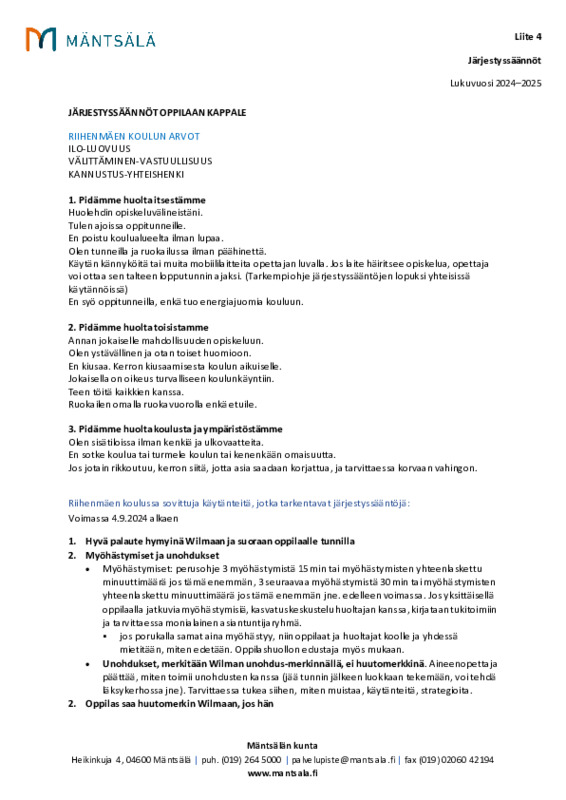 MÄNTSÄLÄ

Liite 4

Järjestyssäännöt

Lukuvuosi 2024–2025

JÄRJESTYSSÄÄNNÖT OPPILAAN KAPPALE

RIIHENMÄEN KOULUN ARVOT
ILO-LUOVUUS
VÄLITTÄMINEN-VASTUULLISUUS
KANNUSTUS-YHTEISHENKI

1. Pidämme huolta itsestämme
Huolehdin opiskeluvälineistäni.
Tulen ajoissa oppitunneille.
En poistu koulualueelta ilman lupaa.
Olen tunneilla ja ruokailussa ilman päähinettä.
Käytän kännyköitä tai muita mobiililaitteita opettajan luvalla. Jos laite häiritsee opiskelua, opettaja voi ottaa sen talteen lopputunnin ajaksi. (Tarkempi ohje järjestyssääntöjen lopuksi yhteisissä käytännöissä)
En syö oppitunneilla, enkä tuo energiajuomia kouluun.

2. Pidämme huolta toisistamme
Annan jokaiselle mahdollisuuden opiskeluun.
Olen ystävällinen ja otan toiset huomioon.
En kiusaa. Kerron kiusaamisesta koulun aikuiselle.
Jokaisella on oikeus turvalliseen koulunkäyntiin.
Teen töitä kaikkien kanssa.
Ruokailen omalla ruokavuorolla enkä etuile.

3. Pidämme huolta koulusta ja ympäristöstämme
Olen sisätiloissa ilman kenkiä ja ulkovaatteita.
En sotke koulua tai turmele koulun tai kenenkään omaisuutta.
Jos jotain rikkoutuu, kerron siitä, jotta asia saadaan korjattua, ja tarvittaessa korvaan vahingon.

Riihenmäen koulussa sovittuja käytänteitä, jotka tarkentavat järjestyssääntöjä:
Voimassa 4.9.2024 alkaen

1. Hyvä palaute hymyinä Wilmaan ja suoraan oppilaalle tunnilla
2. Myöhästymiset ja unohdukset
• Myöhästymiset: perusohje 3 myöhästymistä 15 min tai myöhästymisten yhteenlaskettu minuuttimäärä jos tämä enemmän, 3 seuraavaa myöhästymistä 30 min tai myöhästymisten yhteenlaskettu minuuttimäärä jos tämä enemmän jne. edelleen voimassa. Jos yksittäisellä oppilaalla jatkuvia myöhästymisiä, kasvatuskeskustelu huoltajan kanssa, kirjataan tukitoimiin ja tarvittaessa monialainen asiantuntijaryhmä.
▪ jos porukalla samat aina myöhästyy, niin oppilaat ja huoltajat koolle ja yhdessä mietitään, miten edetään. Oppilashuollon edustaja myös mukaan.
• Unohdukset, merkitään Wilman unohdus-merkinnällä, ei huutomerkkinä. Aineenopettaja päättää, miten toimii unohdusten kanssa (jää tunnin jälkeen luokkaan tekemään, voi tehdä läksykerhossa jne). Tarvittaessa tukea siihen, miten muistaa, käytänteitä, strategioita.
2. Oppilas saa huutomerkin Wilmaan, jos hän

Mäntsälän kunta
Heikinkuja 4, 04600 Mäntsälä | puh. (019) 264 5000 | palvelupiste@mantsala.fi | fax (019) 02060 42194
www.mantsala.fi